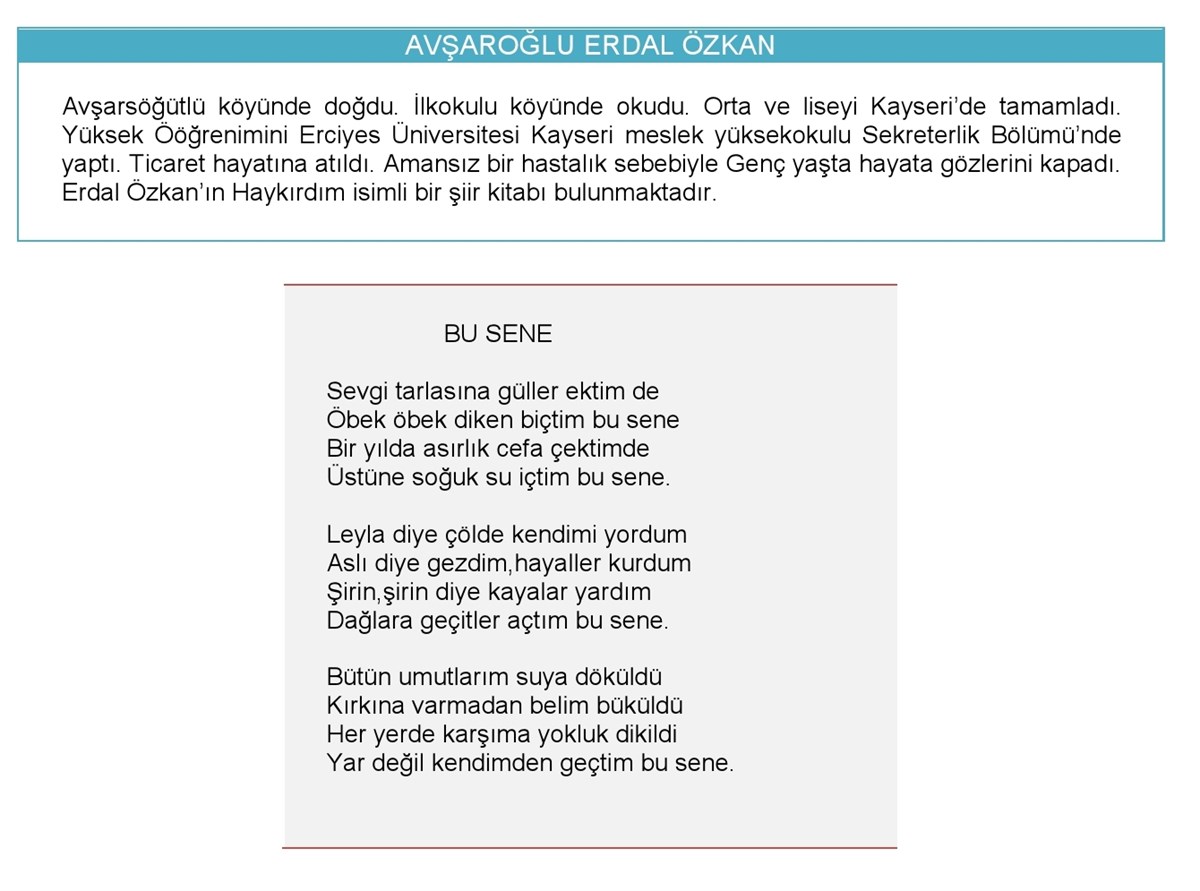 AVŞAROĞLU ERDAL ÖZKAN

Avşarsöğütlü köyünde doğdu. İlkokulu köyünde okudu. Orta ve liseyi Kayseri'de tamamladı. Yüksek Ööğrenimini Erciyes Üniversitesi Kayseri meslek yüksekokulu Sekreterlik Bölümü'nde yaptı. Ticaret hayatına atıldı. Amansız bir hastalık sebebiyle Genç yaşta hayata gözlerini kapadı. Erdal Özkan'ın Haykırdım isimli bir şiir kitabı bulunmaktadır.

BU SENE

Sevgi tarlasına güller ektim de
Öbek öbek diken biçtim bu sene
Bir yılda asırlık cefa çektimde
Üstüne soğuk su içtim bu sene.

Leyla diye çölde kendimi yordum
Aslı diye gezdim,hayaller kurdum
Şirin,şirin diye kayalar yardım
Dağlara geçitler açtım bu sene.

Bütün umutlarım suya döküldü
Kırkına varmadan belim büküldü
Her yerde karşıma yokluk dikildi
Yar değil kendimden geçtim bu sene.